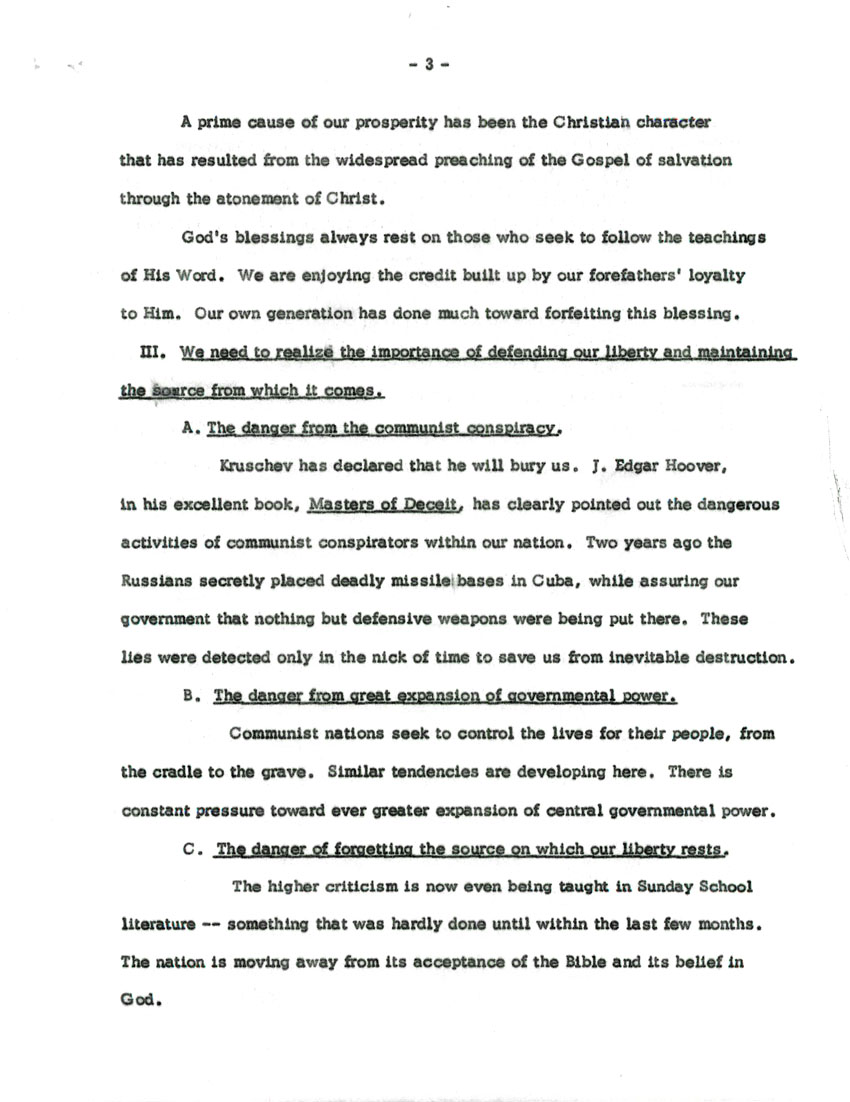 - 3 -

A prime cause of our prosperity has been the Christian character that has resulted from the widespread preaching of the Gospel of salvation through the atonement of Christ.

God's blessings always rest on those who seek to follow the teachings of His Word. We are enjoying the credit built up by our forefathers' loyalty to Him. Our own generation has done much toward forfeiting this blessing.

III. We need to realize the importance of defending our liberty and maintaining the source from which it comes.

A. The danger from the communist conspiracy.

Kruschev has declared that he will bury us. J. Edgar Hoover, in his excellent book, Masters of Deceit, has clearly pointed out the dangerous activities of communist conspirators within our nation. Two years ago the Russians secretly placed deadly missile bases in Cuba, while assuring our government that nothing but defensive weapons were being put there. These lies were detected only in the nick of time to save us from inevitable destruction.

B. The danger from great expansion of governmental power.

Communist nations seek to control the lives for their people, from the cradle to the grave. Similar tendencies are developing here. There is constant pressure toward ever greater expansion of central governmental power.

C. The danger of forgetting the source on which our liberty rests.

The higher criticism is now even being taught in Sunday School literature -- something that was hardly done until within the last few months. The nation is moving away from its acceptance of the Bible and its belief in God.